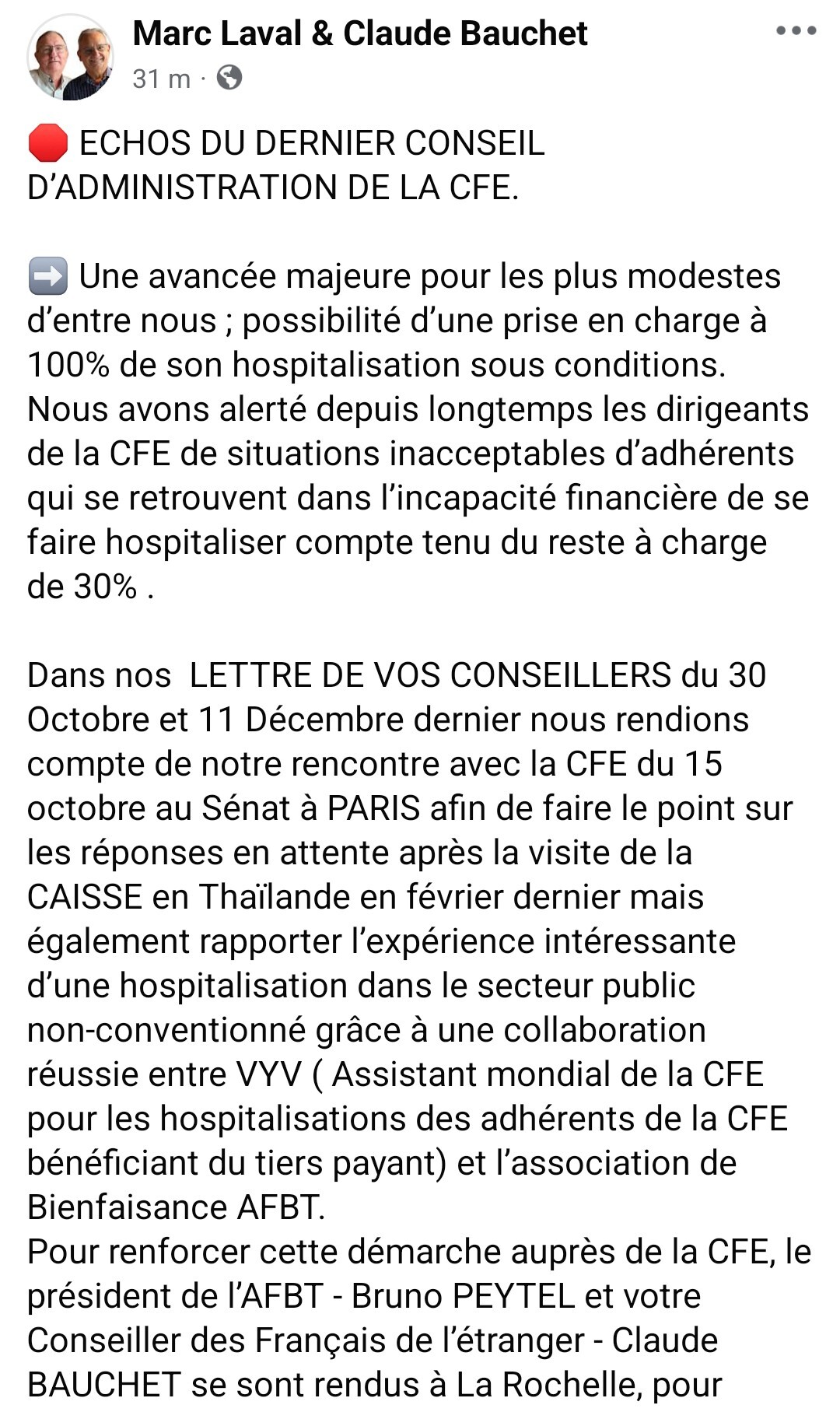 Marc Laval & Claude Bauchet
31 m ·

🛑 ECHOS DU DERNIER CONSEIL D'ADMINISTRATION DE LA CFE.

➡️ Une avancée majeure pour les plus modestes d'entre nous ; possibilité d'une prise en charge à 100% de son hospitalisation sous conditions.
Nous avons alerté depuis longtemps les dirigeants de la CFE de situations inacceptables d'adhérents qui se retrouvent dans l'incapacité financière de se faire hospitaliser compte tenu du reste à charge de 30% .

Dans nos LETTRE DE VOS CONSEILLERS du 30 Octobre et 11 Décembre dernier nous rendions compte de notre rencontre avec la CFE du 15 octobre au Sénat à PARIS afin de faire le point sur les réponses en attente après la visite de la CAISSE en Thaïlande en février dernier mais également rapporter l'expérience intéressante d'une hospitalisation dans le secteur public non-conventionné grâce à une collaboration réussie entre VYV ( Assistant mondial de la CFE pour les hospitalisations des adhérents de la CFE bénéficiant du tiers payant) et l'association de Bienfaisance AFBT.
Pour renforcer cette démarche auprès de la CFE, le président de l'AFBT - Bruno PEYTEL et votre Conseiller des Français de l'étranger - Claude BAUCHET se sont rendus à La Rochelle, pour